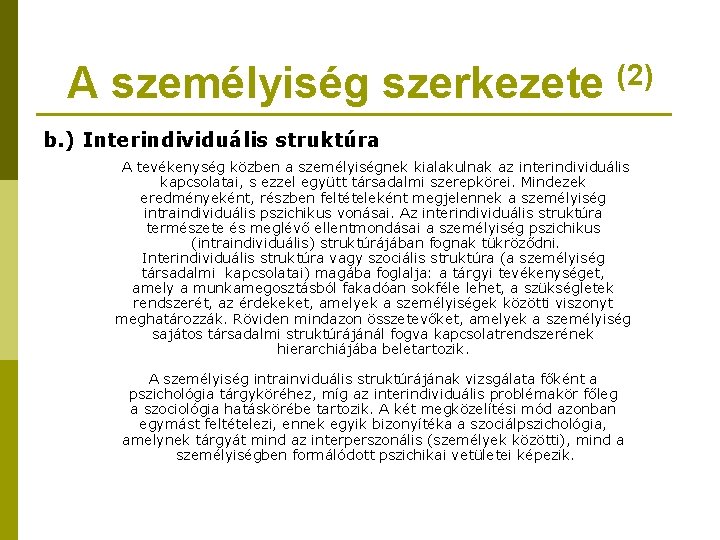 A személyiség szerkezete $^{(2)}$

b.) Interindividuális struktúra

A tevékenység közben a személyiségnek kialakulnak az interindividuális kapcsolatai, s ezzel együtt társadalmi szerepkörei. Mindezek eredményeként, részben feltételeként megjelennek a személyiség intraindividuális pszichikus vonásai. Az interindividuális struktúra természete és meglévő ellentmondásai a személyiség pszichikus (intraindividuális) struktúrájában fognak tükröződni. Interindividuális struktúra vagy szociális struktúra (a személyiség társadalmi kapcsolatai) magába foglalja: a tárgyi tevékenységet, amely a munkamegosztásból fakadóan sokféle lehet, a szükségletek rendszerét, az érdekeket, amelyek a személyiségek közötti viszonyt meghatározzák. Röviden mindazon összetevőket, amelyek a személyiség sajátos társadalmi struktúrájánál fogva kapcsolatrendszerének hierarchiájába beletartozik.

A személyiség intrainviduális struktúrájának vizsgálata főként a pszichológia tárgyköréhez, míg az interindividuális problémakör főleg a szociológia hatáskörébe tartozik. A két megközelítési mód azonban egymást feltételezi, ennek egyik bizonyítéka a szociálpszichológia, amelynek tárgyát mind az interperszonális (személyek közötti), mind a személyiségben formálódott pszichikai vetületei képezik.